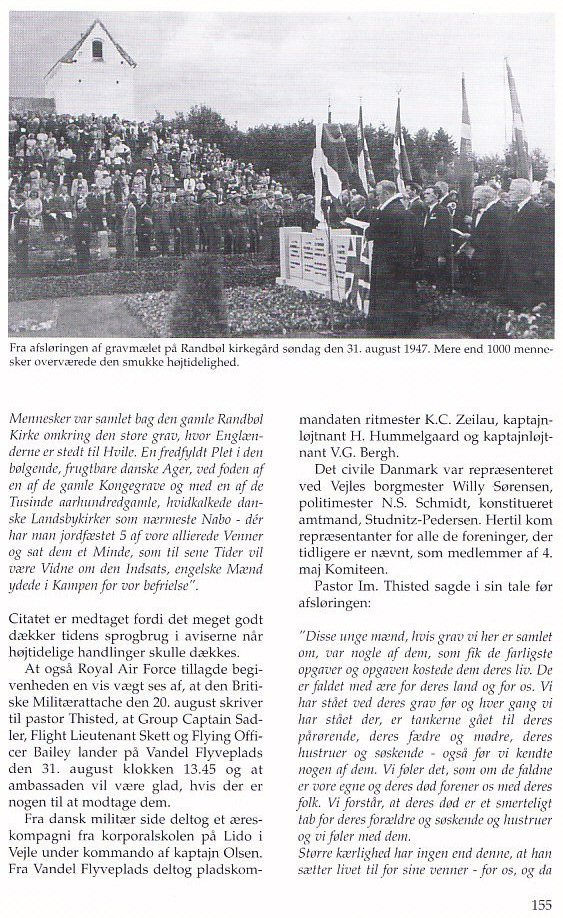 Fra afsløringen af gravmælet på Randbøl kirkegård søndag den 31. august 1947. Mere end 1000 mennesker overværede den smukke højtidelighed.

Mennesker var samlet bag den gamle Randbøl Kirke omkring den store grav, hvor Englænderne er stedt til Hvile. En fredfyldt Plet i den bølgende, frugtbare danske Ager, ved foden af en af de gamle Kongegrave og med en af de Tusinde aarhundredgamle, hvidkalkede danske Landsbykirker som nærmeste Nabo - dér har man jordfæstet 5 af vore allierede Venner og sat dem et Minde, som til sene Tider vil være Vidne om den Indsats, engelske Mænd ydede i Kampen for vor befrielse".

Citatet er medtaget fordi det meget godt dækker tidens sprogbrug i aviserne når højtidelige handlinger skulle dækkes.

At også Royal Air Force tillagde begivenheden en vis vægt ses af, at den Britiske Militærattache den 20. august skriver til pastor Thisted, at Group Captain Sadler, Flight Lieutenant Skett og Flying Officer Bailey lander på Vandel Flyveplads den 31. august klokken 13.45 og at ambassaden vil være glad, hvis der er nogen til at modtage dem.

Fra dansk militær side deltog et æreskompagni fra korporalskolen på Lido i Vejle under kommando af kaptajn Olsen. Fra Vandel Flyveplads deltog pladskommandaten ritmester K.C. Zeilau, kaptajnløjtnant H. Hummelgaard og kaptajnløjtnant V.G. Bergh.

Det civile Danmark var repræsenteret ved Vejles borgmester Willy Sørensen, politimester N.S. Schmidt, konstitueret amtmand, Studnitz-Pedersen. Hertil kom repræsentanter for alle de foreninger, der tidligere er nævnt, som medlemmer af 4. maj Komiteen.

Pastor Im. Thisted sagde i sin tale før afsløringen:

"Disse unge mænd, hvis grav vi her er samlet om, var nogle af dem, som fik de farligste opgaver og opgaven kostede dem deres liv. De er faldet med ære for deres land og for os. Vi har stået ved deres grav før og hver gang vi har stået der, er tankerne gået til deres pårørende, deres fædre og mødre, deres hustruer og søskende - også før vi kendte nogen af dem. Vi føler det, som om de faldne er vore egne og deres død forener os med deres folk. Vi forstår, at deres død er et smerteligt tab for deres forældre og søskende og hustruer og vi føler med dem.

Større kærlighed har ingen end denne, at han sætter livet til for sine venner - for os, og da

155